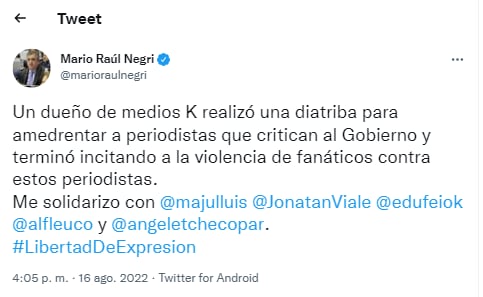 Tweet

Mario Raúl Negri
@marioraulnegri

Un dueño de medios K realizó una diatriba para amedrentar a periodistas que critican al Gobierno y terminó incitando a la violencia de fanáticos contra estos periodistas.
Me solidarizo con @majulluis @JonatanViale @edufeiok @alfleuco y @angeletchecopar.
#LibertadDeExpresion

4:05 p. m. · 16 ago. 2022 · Twitter for Android